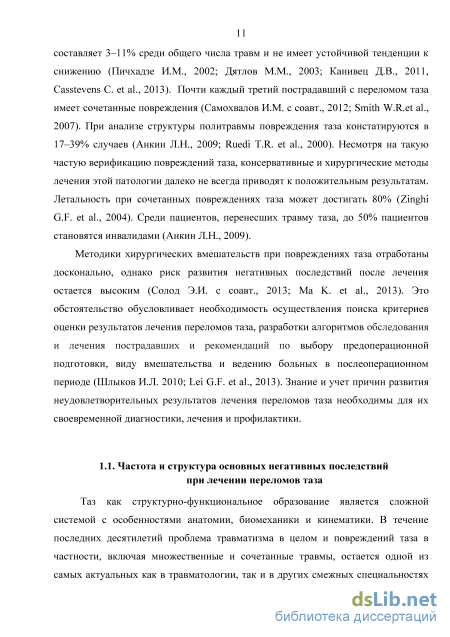 11

составляет 3–11% среди общего числа травм и не имеет устойчивой тенденции к снижению (Пичхадзе И.М., 2002; Дятлов М.М., 2003; Канивец Д.В., 2011, Casstevens C. et al., 2013). Почти каждый третий пострадавший с переломом таза имеет сочетанные повреждения (Самохвалов И.М. с соавт., 2012; Smith W.R.et al., 2007). При анализе структуры политравмы повреждения таза констатируются в 17–39% случаев (Анкин Л.Н., 2009; Ruedi T.R. et al., 2000). Несмотря на такую частую верификацию повреждений таза, консервативные и хирургические методы лечения этой патологии далеко не всегда приводят к положительным результатам. Летальность при сочетанных повреждениях таза может достигать 80% (Zinghi G.F. et al., 2004). Среди пациентов, перенесших травму таза, до 50% пациентов становятся инвалидами (Анкин Л.Н., 2009).

Методики хирургических вмешательств при повреждениях таза отработаны досконально, однако риск развития негативных последствий после лечения остается высоким (Солод Э.И. с соавт., 2013; Ma K. et al., 2013). Это обстоятельство обусловливает необходимость осуществления поиска критериев оценки результатов лечения переломов таза, разработки алгоритмов обследования и лечения пострадавших и рекомендаций по выбору предоперационной подготовки, виду вмешательства и ведению больных в послеоперационном периоде (Шлыков И.Л. 2010; Lei G.F. et al., 2013). Знание и учет причин развития неудовлетворительных результатов лечения переломов таза необходимы для их своевременной диагностики, лечения и профилактики.

1.1. Частота и структура основных негативных последствий при лечении переломов таза

Таз как структурно-функциональное образование является сложной системой с особенностями анатомии, биомеханики и кинематики. В течение последних десятилетий проблема травматизма в целом и повреждений таза в частности, включая множественные и сочетанные травмы, остается одной из самых актуальных как в травматологии, так и в других смежных специальностях

dsLib.net
библиотека диссертаций